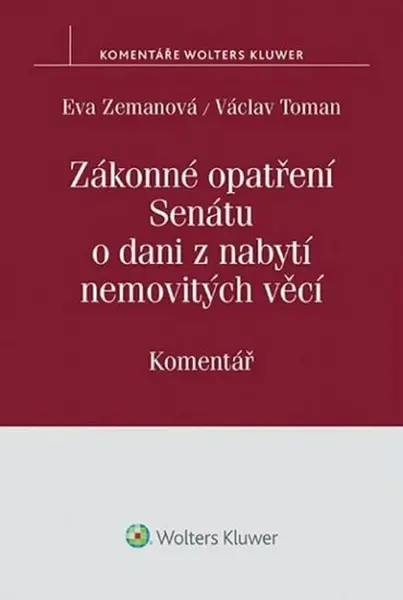 KOMENTÁŘE WOLTERS KLUWER

Eva Zemanová / Václav Toman

Zákonné opatření Senátu o dani z nabytí nemovitých věcí

Komentář

Wolters Kluwer